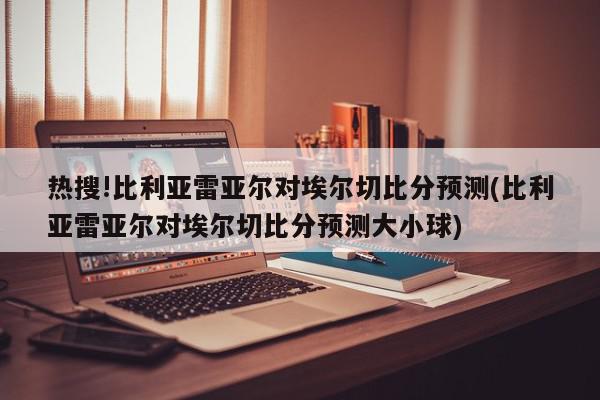 热搜!比利亚雷亚尔对埃尔切比分预测(比利亚雷亚尔对埃尔切比分预测大小球)